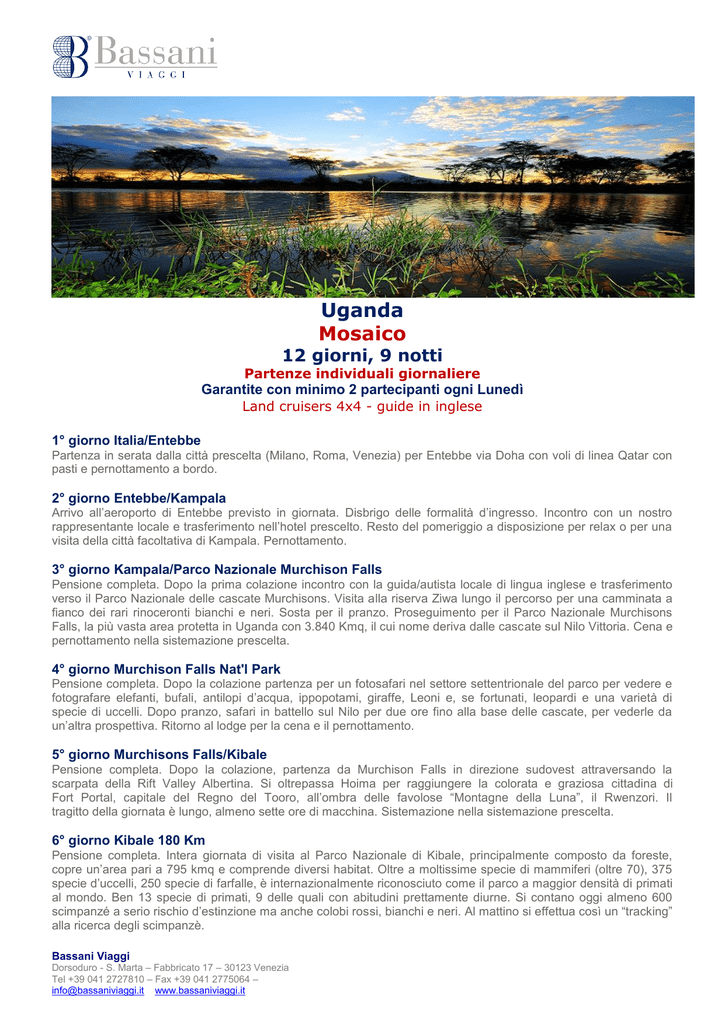 Bassani
VIAGGI

Uganda
Mosaico
12 giorni, 9 notti
Partenze individuali giornaliere
Garantite con minimo 2 partecipanti ogni Lunedì
Land cruisers 4x4 - guide in inglese

1° giorno Italia/Entebbe
Partenza in serata dalla città prescelta (Milano, Roma, Venezia) per Entebbe via Doha con voli di linea Qatar con pasti e pernottamento a bordo.

2° giorno Entebbe/Kampala
Arrivo all'aeroporto di Entebbe previsto in giornata. Disbrigo delle formalità d'ingresso. Incontro con un nostro rappresentante locale e trasferimento nell'hotel prescelto. Resto del pomeriggio a disposizione per relax o per una visita della città facoltativa di Kampala. Pernottamento.

3° giorno Kampala/Parco Nazionale Murchison Falls
Pensione completa. Dopo la prima colazione incontro con la guida/autista locale di lingua inglese e trasferimento verso il Parco Nazionale delle cascate Murchisons. Visita alla riserva Ziwa lungo il percorso per una camminata a fianco dei rari rinoceronti bianchi e neri. Sosta per il pranzo. Proseguimento per il Parco Nazionale Murchisons Falls, la più vasta area protetta in Uganda con 3.840 Kmq, il cui nome deriva dalle cascate sul Nilo Vittoria. Cena e pernottamento nella sistemazione prescelta.

4° giorno Murchison Falls Nat'l Park
Pensione completa. Dopo la colazione partenza per un fotosafari nel settore settentrionale del parco per vedere e fotografare elefanti, bufali, antilopi d'acqua, ippopotami, giraffe, Leoni e, se fortunati, leopardi e una varietà di specie di uccelli. Dopo pranzo, safari in battello sul Nilo per due ore fino alla base delle cascate, per vederle da un'altra prospettiva. Ritorno al lodge per la cena e il pernottamento.

5° giorno Murchisons Falls/Kibale
Pensione completa. Dopo la colazione, partenza da Murchison Falls in direzione sudovest attraversando la scarpata della Rift Valley Albertina. Si oltrepassa Hoima per raggiungere la colorata e graziosa cittadina di Fort Portal, capitale del Regno del Tooro, all'ombra delle favolose "Montagne della Luna", il Rwenzori. Il tragitto della giornata è lungo, almeno sette ore di macchina. Sistemazione nella sistemazione prescelta.

6° giorno Kibale 180 Km
Pensione completa. Intera giornata di visita al Parco Nazionale di Kibale, principalmente composto da foreste, copre un'area pari a 795 kmq e comprende diversi habitat. Oltre a moltissime specie di mammiferi (oltre 70), 375 specie d'uccelli, 250 specie di farfalle, è internazionalmente riconosciuto come il parco a maggior densità di primati al mondo. Ben 13 specie di primati, 9 delle quali con abitudini prettamente diurne. Si contano oggi almeno 600 scimpanzé a serio rischio d'estinzione ma anche colobi rossi, bianchi e neri. Al mattino si effettua così un "tracking" alla ricerca degli scimpanzè.

Bassani Viaggi
Dorsoduro - S. Marta – Fabbricato 17 – 30123 Venezia
Tel +39 041 2727810 – Fax +39 041 2775064 –
info@bassaniviaggi.it www.bassaniviaggi.it